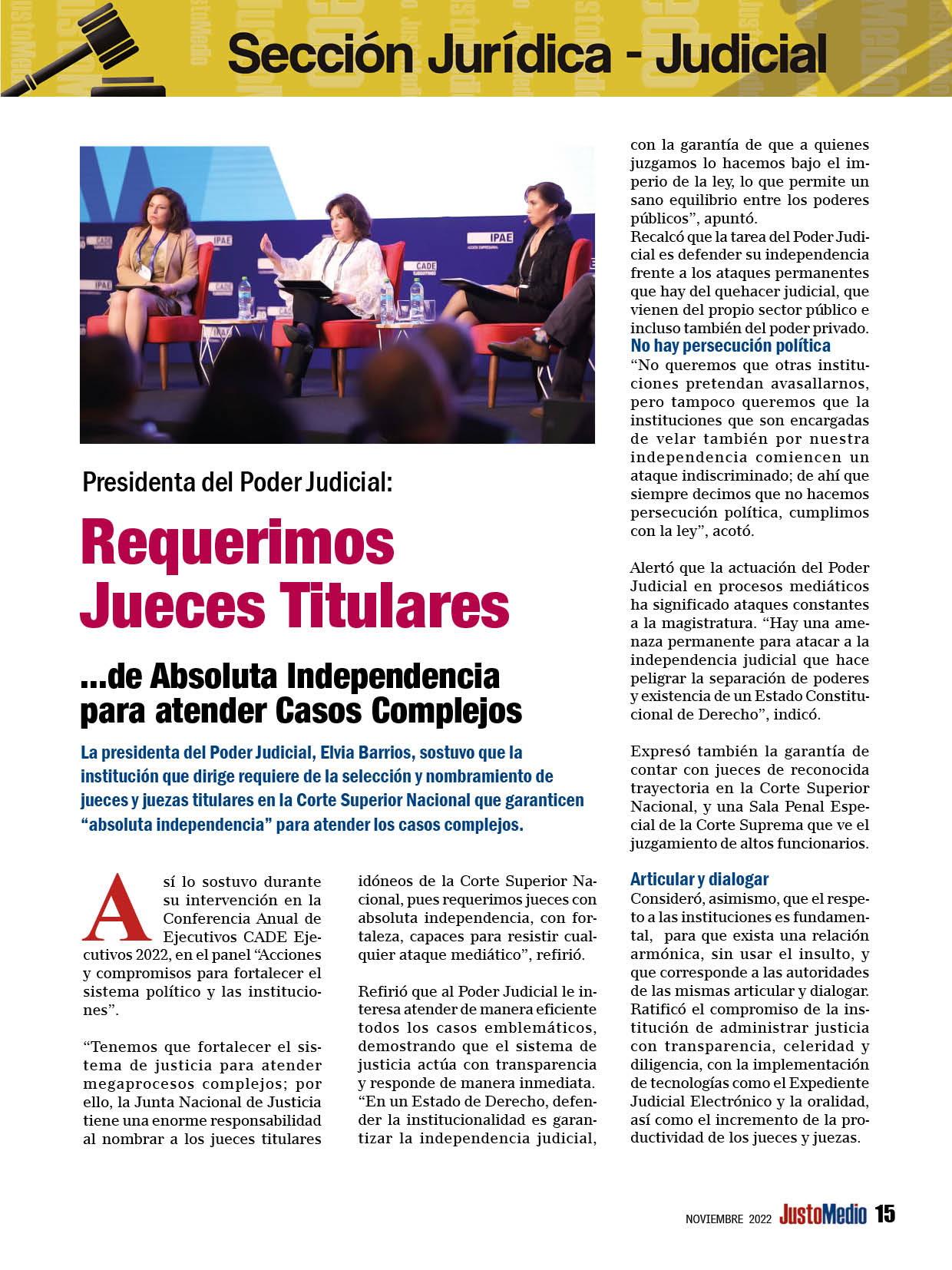 Sección Jurídica - Judicial

Presidenta del Poder Judicial:

Requerimos Jueces Titulares

...de Absoluta Independencia para atender Casos Complejos

La presidenta del Poder Judicial, Elvia Barrios, sostuvo que la institución que dirige requiere de la selección y nombramiento de jueces y juezas titulares en la Corte Superior Nacional que garanticen “absoluta independencia” para atender los casos complejos.

Así lo sostuvo durante su intervención en la Conferencia Anual de Ejecutivos CADE Ejecutivos 2022, en el panel “Acciones y compromisos para fortalecer el sistema político y las instituciones”.

“Tenemos que fortalecer el sistema de justicia para atender megaprocesos complejos; por ello, la Junta Nacional de Justicia tiene una enorme responsabilidad al nombrar a los jueces titulares idóneos de la Corte Superior Nacional, pues requerimos jueces con absoluta independencia, con fortaleza, capaces para resistir cualquier ataque mediático”, refirió.

Refirió que al Poder Judicial le interesa atender de manera eficiente todos los casos emblemáticos, demostrando que el sistema de justicia actúa con transparencia y responde de manera inmediata.
“En un Estado de Derecho, defender la institucionalidad es garantizar la independencia judicial, con la garantía de que a quienes juzgamos lo hacemos bajo el imperio de la ley, lo que permite un sano equilibrio entre los poderes públicos”, apuntó.
Recalcó que la tarea del Poder Judicial es defender su independencia frente a los ataques permanentes que hay del quehacer judicial, que vienen del propio sector público e incluso también del poder privado.

No hay persecución política
“No queremos que otras instituciones pretendan avasallarnos, pero tampoco queremos que la instituciones que son encargadas de velar también por nuestra independencia comiencen un ataque indiscriminado; de ahí que siempre decimos que no hacemos persecución política, cumplimos con la ley”, acotó.

Alertó que la actuación del Poder Judicial en procesos mediáticos ha significado ataques constantes a la magistratura. “Hay una amenaza permanente para atacar a la independencia judicial que hace peligrar la separación de poderes y existencia de un Estado Constitucional de Derecho”, indicó.

Expresó también la garantía de contar con jueces de reconocida trayectoria en la Corte Superior Nacional, y una Sala Penal Especial de la Corte Suprema que ve el juzgamiento de altos funcionarios.

Articular y dialogar
Consideró, asimismo, que el respeto a las instituciones es fundamental, para que exista una relación armónica, sin usar el insulto, y que corresponde a las autoridades de las mismas articular y dialogar.
Ratificó el compromiso de la institución de administrar justicia con transparencia, celeridad y diligencia, con la implementación de tecnologías como el Expediente Judicial Electrónico y la oralidad, así como el incremento de la productividad de los jueces y juezas.

NOVIEMBRE 2022 JustoMedio 15